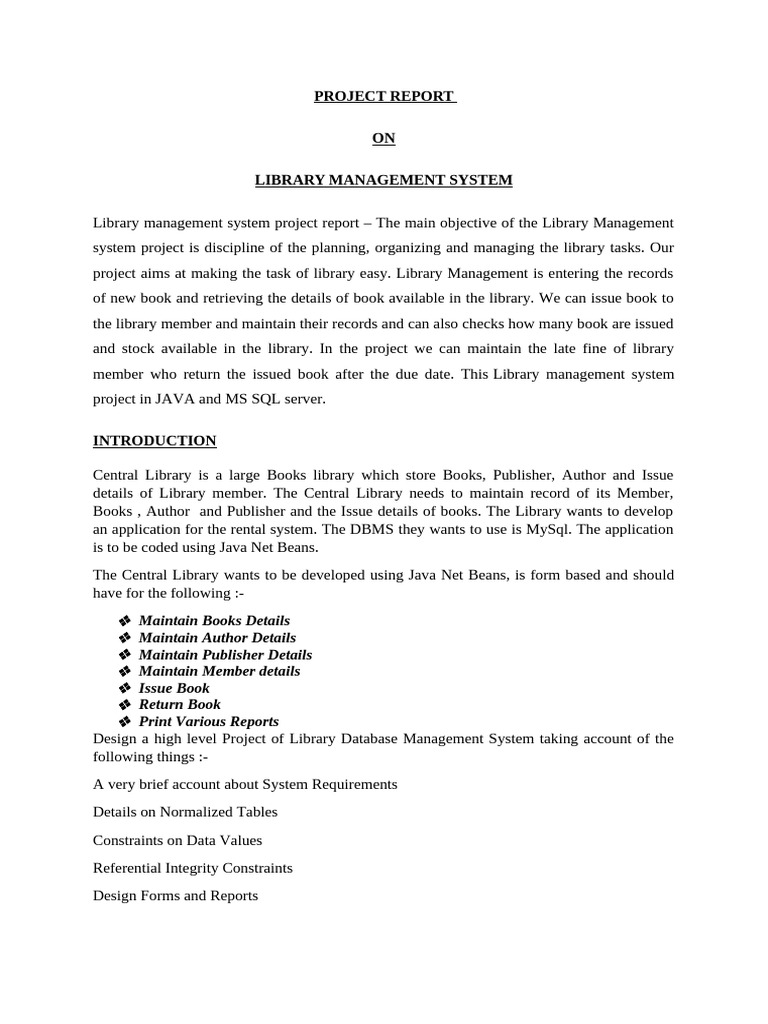 PROJECT REPORT

ON

LIBRARY MANAGEMENT SYSTEM

Library management system project report – The main objective of the Library Management system project is discipline of the planning, organizing and managing the library tasks. Our project aims at making the task of library easy. Library Management is entering the records of new book and retrieving the details of book available in the library. We can issue book to the library member and maintain their records and can also checks how many book are issued and stock available in the library. In the project we can maintain the late fine of library member who return the issued book after the due date. This Library management system project in JAVA and MS SQL server.

INTRODUCTION

Central Library is a large Books library which store Books, Publisher, Author and Issue details of Library member. The Central Library needs to maintain record of its Member, Books , Author and Publisher and the Issue details of books. The Library wants to develop an application for the rental system. The DBMS they wants to use is MySql. The application is to be coded using Java Net Beans.

The Central Library wants to be developed using Java Net Beans, is form based and should have for the following :-

❖ Maintain Books Details
❖ Maintain Author Details
❖ Maintain Publisher Details
❖ Maintain Member details
❖ Issue Book
❖ Return Book
❖ Print Various Reports

Design a high level Project of Library Database Management System taking account of the following things :-

A very brief account about System Requirements

Details on Normalized Tables

Constraints on Data Values

Referential Integrity Constraints

Design Forms and Reports